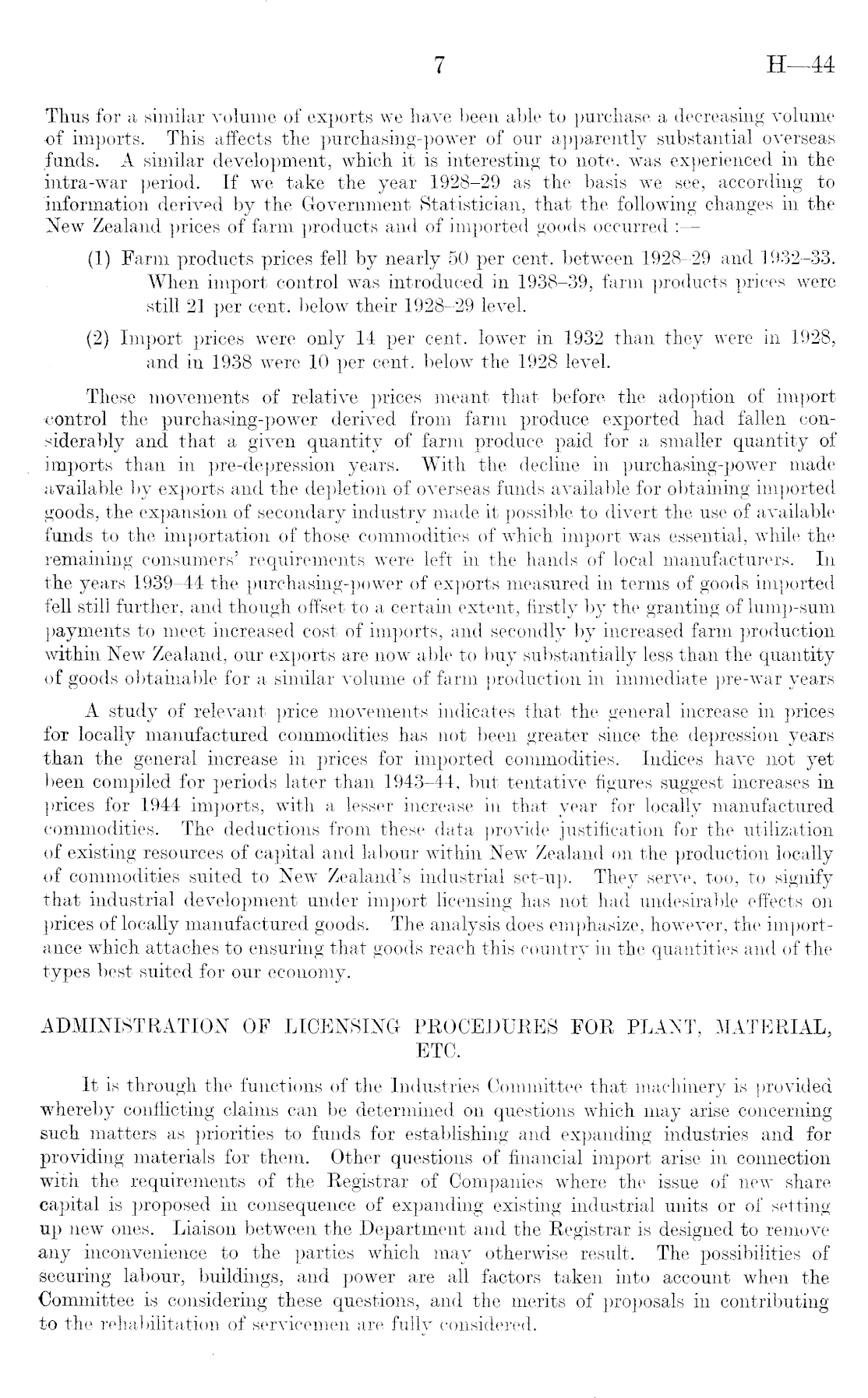 7 H—44

Thus for a similar volume of exports we have been able to purchase a decreasing volume of imports. This affects the purchasing-power of our apparently substantial overseas funds. A similar development, which it is interesting to note, was experienced in the intra-war period. If we take the year 1928–29 as the basis we see, according to information derived by the Government Statistician, that the following changes in the New Zealand prices of farm products and of imported goods occurred :—

(1) Farm products prices fell by nearly 50 per cent. between 1928–29 and 1932–33. When import control was introduced in 1938–39, farm products prices were still 21 per cent. below their 1928–29 level.

(2) Import prices were only 14 per cent. lower in 1932 than they were in 1928, and in 1938 were 10 per cent. below the 1928 level.

These movements of relative prices meant that before the adoption of import control the purchasing-power derived from farm produce exported had fallen considerably and that a given quantity of farm produce paid for a smaller quantity of imports than in pre-depression years. With the decline in purchasing-power made available by exports and the depletion of overseas funds available for obtaining imported goods, the expansion of secondary industry made it possible to divert the use of available funds to the importation of those commodities of which import was essential, while the remaining consumers' requirements were left in the hands of local manufacturers. In the years 1939–44 the purchasing-power of exports measured in terms of goods imported fell still further, and though offset to a certain extent, firstly by the granting of lump-sum payments to meet increased cost of imports, and secondly by increased farm production within New Zealand, our exports are now able to buy substantially less than the quantity of goods obtainable for a similar volume of farm production in immediate pre-war years

A study of relevant price movements indicates that the general increase in prices for locally manufactured commodities has not been greater since the depression years than the general increase in prices for imported commodities. Indices have not yet been compiled for periods later than 1943–44, but tentative figures suggest increases in prices for 1944 imports, with a lesser increase in that year for locally manufactured commodities. The deductions from these data provide justification for the utilization of existing resources of capital and labour within New Zealand on the production locally of commodities suited to New Zealand's industrial set-up. They serve, too, to signify that industrial development under import licensing has not had undesirable effects on prices of locally manufactured goods. The analysis does emphasize, however, the importance which attaches to ensuring that goods reach this country in the quantities and of the types best suited for our economy.

ADMINISTRATION OF LICENSING PROCEDURES FOR PLANT, MATERIAL, ETC.

It is through the functions of the Industries Committee that machinery is provided whereby conflicting claims can be determined on questions which may arise concerning such matters as priorities to funds for establishing and expanding industries and for providing materials for them. Other questions of financial import arise in connection with the requirements of the Registrar of Companies where the issue of new share capital is proposed in consequence of expanding existing industrial units or of setting up new ones. Liaison between the Department and the Registrar is designed to remove any inconvenience to the parties which may otherwise result. The possibilities of securing labour, buildings, and power are all factors taken into account when the Committee is considering these questions, and the merits of proposals in contributing to the rehabilitation of servicemen are fully considered.